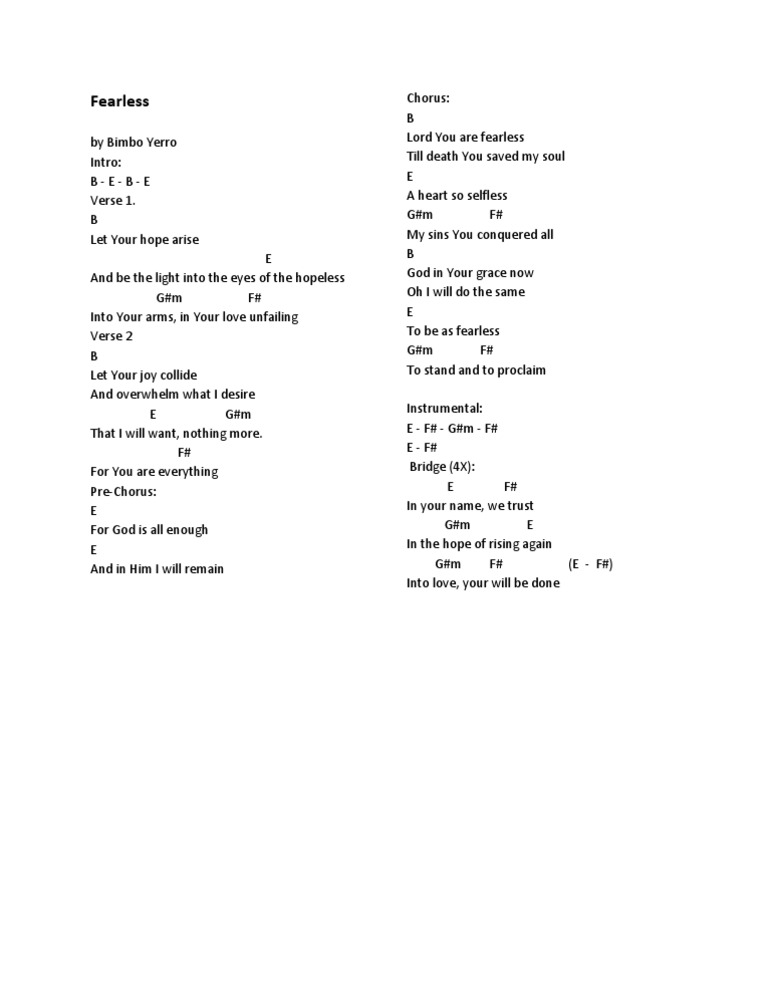 Fearless

by Bimbo Yerro
Intro:
B - E - B - E
Verse 1.
B
Let Your hope arise
E
And be the light into the eyes of the hopeless
G#m F#
Into Your arms, in Your love unfailing
Verse 2
B
Let Your joy collide
And overwhelm what I desire
E G#m
That I will want, nothing more.
F#
For You are everything
Pre-Chorus:
E
For God is all enough
E
And in Him I will remain

Chorus:
B
Lord You are fearless
Till death You saved my soul
E
A heart so selfless
G#m F#
My sins You conquered all
B
God in Your grace now
Oh I will do the same
E
To be as fearless
G#m F#
To stand and to proclaim

Instrumental:
E - F# - G#m - F#
E - F#
Bridge (4X):
E F#
In your name, we trust
G#m E
In the hope of rising again
G#m F# (E - F#)
Into love, your will be done